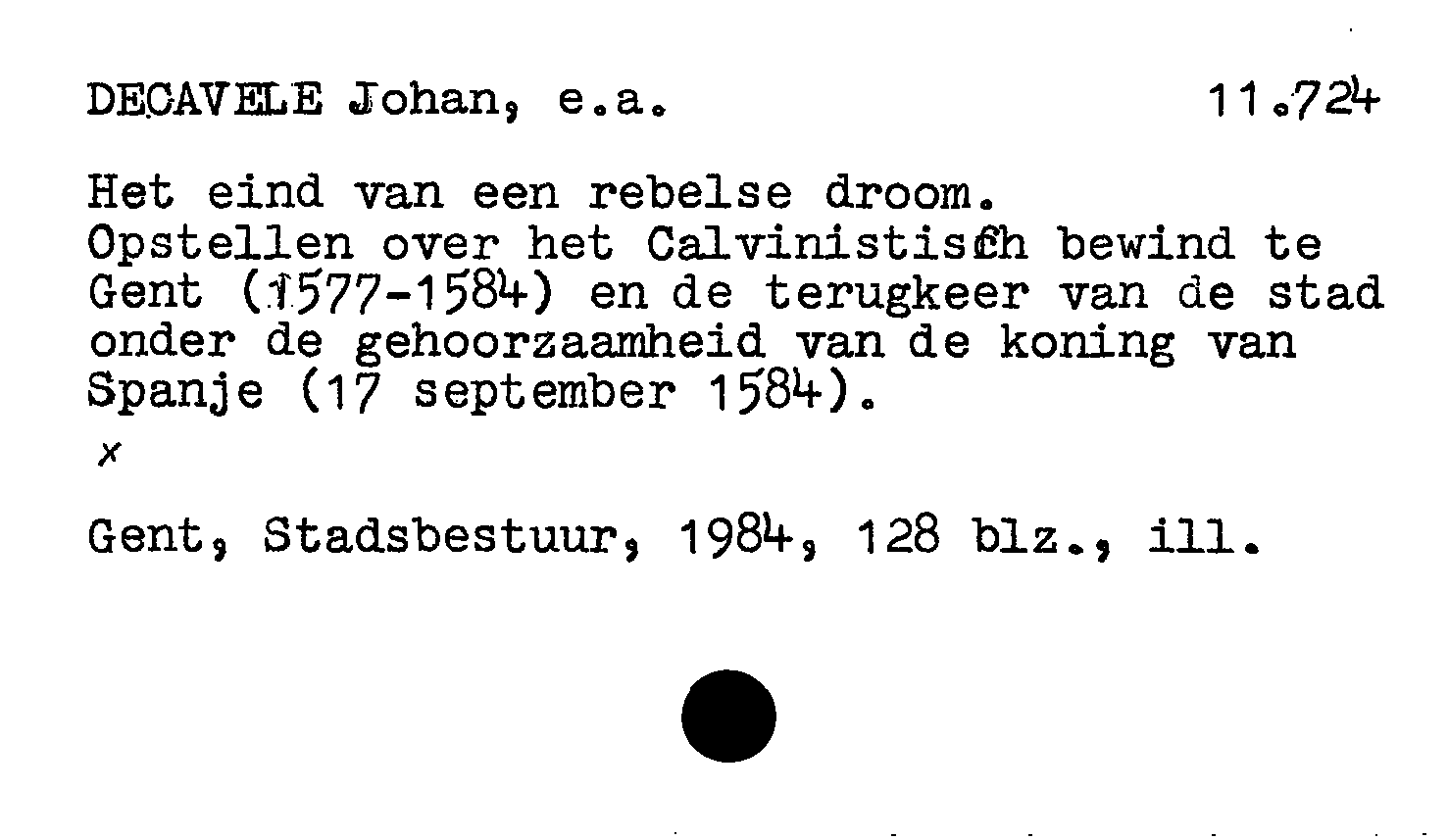 DECAVELE Johan, e.a.

11.724

Het eind van een rebelse droom.
Opstellen over het Calvinistisch bewind te Gent (1577-1584) en de terugkeer van de stad onder de gehoorzaamheid van de koning van Spanje (17 september 1584).

x

Gent, Stadsbestuur, 1984, 128 blz., ill.